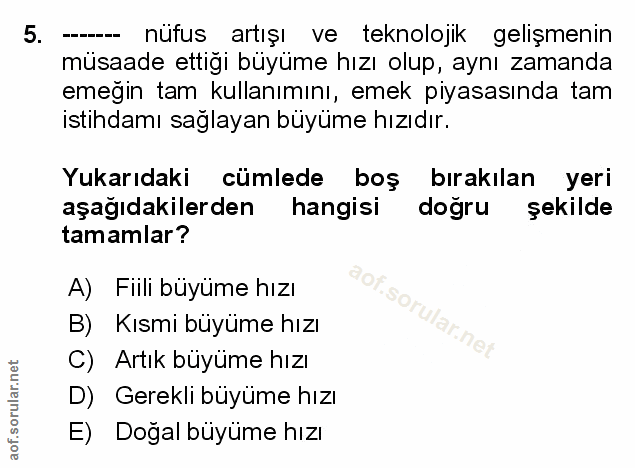 5. ------- nüfus artışı ve teknolojik gelişmenin müsaade ettiği büyüme hızı olup, aynı zamanda emeğin tam kullanımını, emek piyasasında tam istihdamı sağlayan büyüme hızıdır.

Yukarıdaki cümlede boş bırakılan yeri aşağıdakilerden hangisi doğru şekilde tamamlar?

A) Fiili büyüme hızı
B) Kısmi büyüme hızı
C) Artık büyüme hızı
D) Gerekli büyüme hızı
E) Doğal büyüme hızı

aof.sorular.net

aof.sorular.net